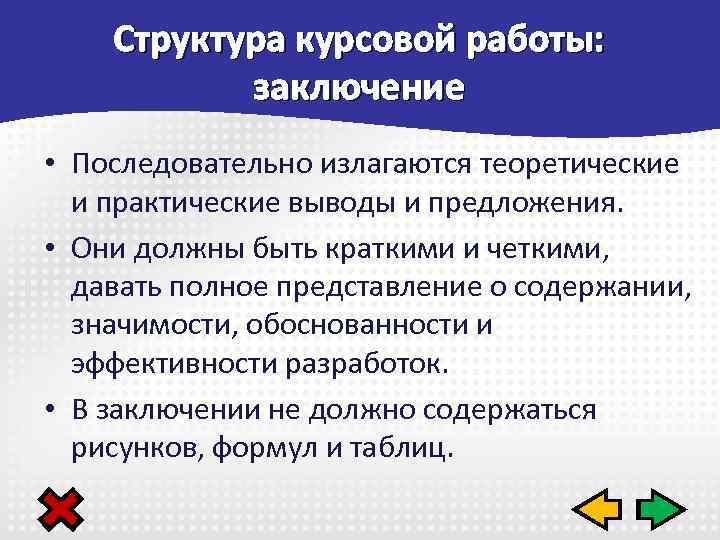 Структура курсовой работы: заключение

• Последовательно излагаются теоретические и практические выводы и предложения.

• Они должны быть краткими и четкими, давать полное представление о содержании, значимости, обоснованности и эффективности разработок.

• В заключении не должно содержаться рисунков, формул и таблиц.